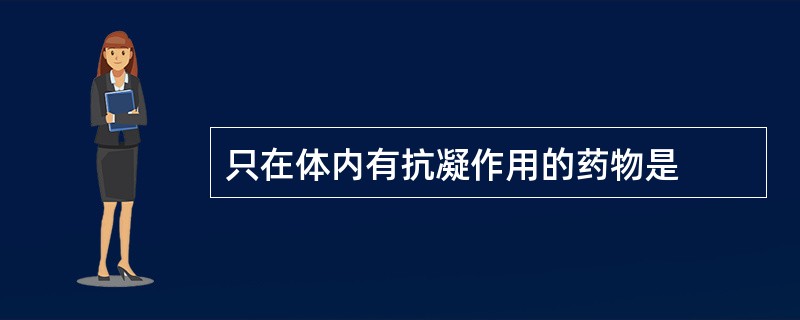 只在体内有抗凝作用的药物是